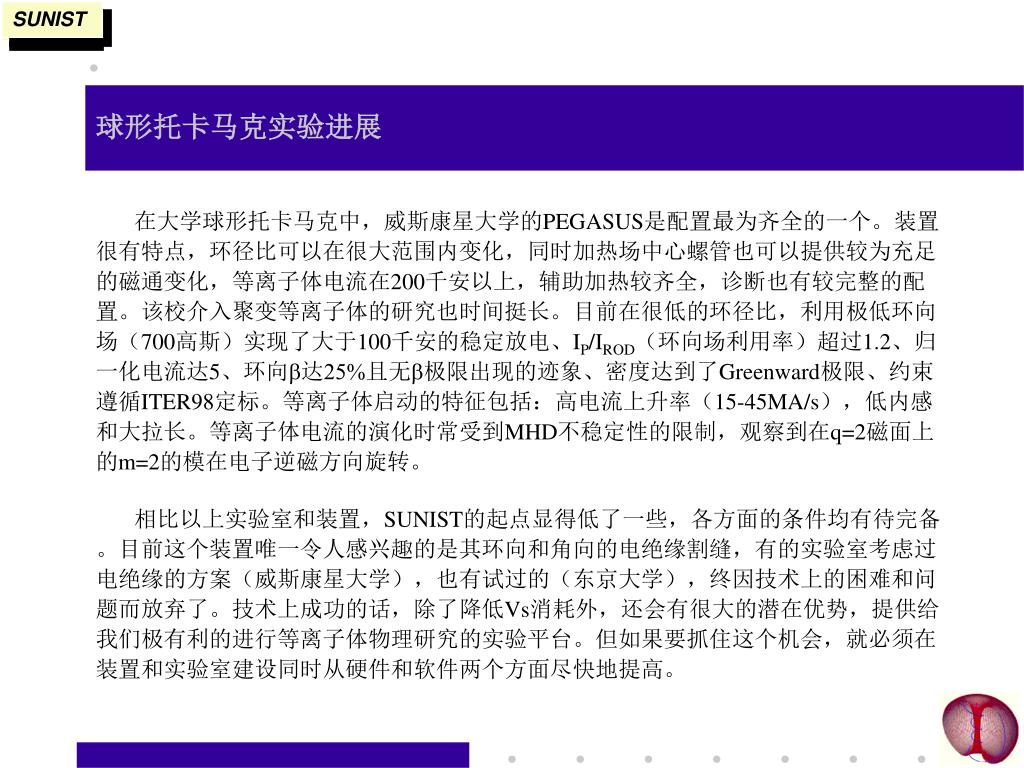 SUNIST

球形托卡马克实验进展

在大学球形托卡马克中，威斯康星大学的PEGASUS是配置最为齐全的一个。装置很有特点，环径比可以在很大范围内变化，同时加热场中心螺管也可以提供较为充足的磁通变化，等离子体电流在200千安以上，辅助加热较齐全，诊断也有较完整的配置。该校介入聚变等离子体的研究也时间挺长。目前在很低的环径比，利用极低环向场（700高斯）实现了大于100千安的稳定放电、$I_P/I_{ROD}$（环向场利用率）超过1.2、归一化电流达5、环向β达25%且无β极限出现的迹象、密度达到了Greenward极限、约束遵循ITER98定标。等离子体启动的特征包括：高电流上升率（15-45MA/s），低内感和大拉长。等离子体电流的演化时常受到MHD不稳定性的限制，观察到在q=2磁面上的m=2的模在电子逆磁方向旋转。

相比以上实验室和装置，SUNIST的起点显得低了一些，各方面的条件均有待完备。目前这个装置唯一令人感兴趣的是其环向和角向的电绝缘割缝，有的实验室考虑过电绝缘的方案（威斯康星大学），也有试过的（东京大学），终因技术上的困难和问题而放弃了。技术上成功的话，除了降低Vs消耗外，还会有很大的潜在优势，提供给我们极有利的进行等离子体物理研究的实验平台。但如果要抓住这个机会，就必须在装置和实验室建设同时从硬件和软件两个方面尽快地提高。